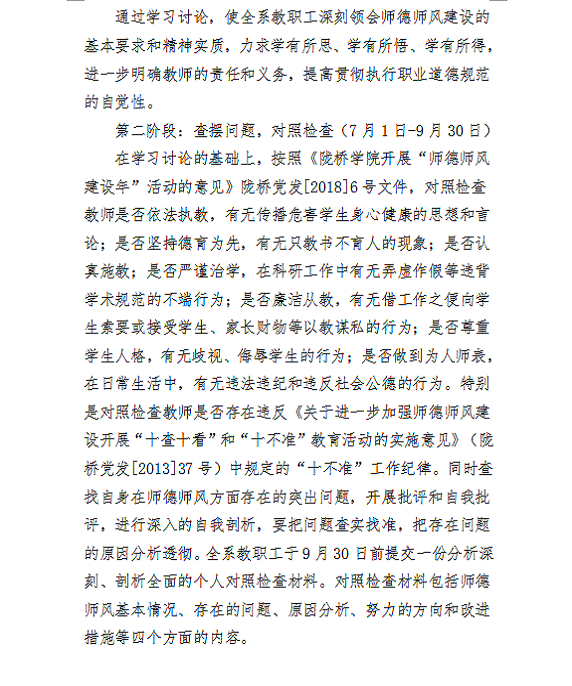 通过学习讨论，使全系教职工深刻领会师德师风建设的基本要求和精神实质，力求学有所思、学有所悟、学有所得，进一步明确教师的责任和义务，提高贯彻执行职业道德规范的自觉性。

第二阶段：查摆问题，对照检查（7月1日-9月30日）

在学习讨论的基础上，按照《陇桥学院开展“师德师风建设年”活动的意见》陇桥党发[2018]6号文件，对照检查教师是否依法执教，有无传播危害学生身心健康的思想和言论；是否坚持德育为先，有无只教书不育人的现象；是否认真施教；是否严谨治学，在科研工作中有无弄虚作假等违背学术规范的不端行为；是否廉洁从教，有无借工作之便向学生索要或接受学生、家长财物等以教谋私的行为；是否尊重学生人格，有无歧视、侮辱学生的行为；是否做到为人师表，在日常生活中，有无违法违纪和违反社会公德的行为。特别是对照检查教师是否存在违反《关于进一步加强师德师风建设开展“十查十看”和“十不准”教育活动的实施意见》（陇桥党发[2013]37号）中规定的“十不准”工作纪律。同时查找自身在师德师风方面存在的突出问题，开展批评和自我批评，进行深入的自我剖析，要把问题查实找准，把存在问题的原因分析透彻。全系教职工于9月30日前提交一份分析深刻、剖析全面的个人对照检查材料。对照检查材料包括师德师风基本情况、存在的问题、原因分析、努力的方向和改进措施等四个方面的内容。